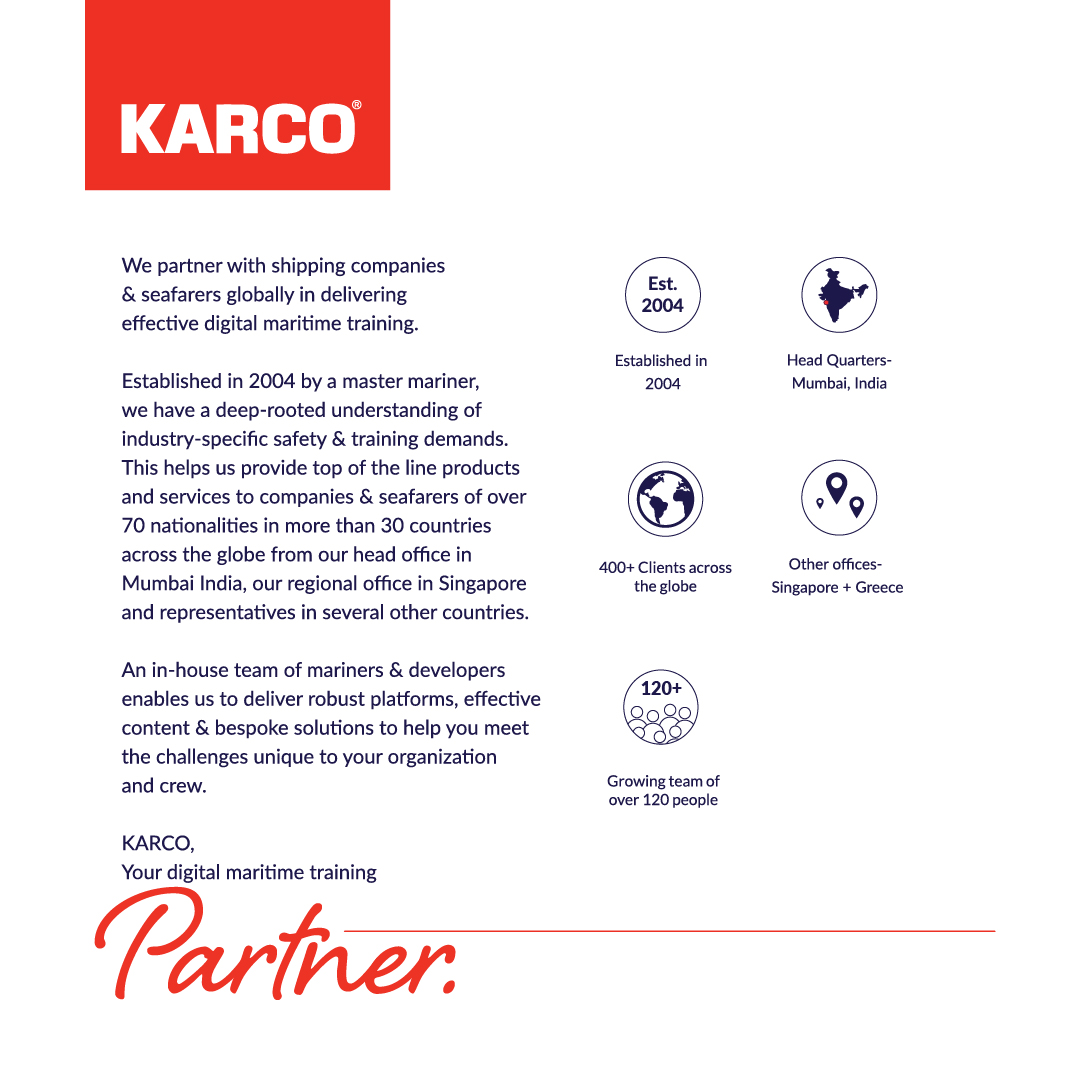 KARCO®

We partner with shipping companies & seafarers globally in delivering effective digital maritime training.

Established in 2004 by a master mariner, we have a deep-rooted understanding of industry-specific safety & training demands. This helps us provide top of the line products and services to companies & seafarers of over 70 nationalities in more than 30 countries across the globe from our head office in Mumbai India, our regional office in Singapore and representatives in several other countries.

An in-house team of mariners & developers enables us to deliver robust platforms, effective content & bespoke solutions to help you meet the challenges unique to your organization and crew.

KARCO,
Your digital maritime training
Partner.

Est. 2004

Established in 2004

Head Quarters- Mumbai, India

400+ Clients across the globe

Other offices- Singapore + Greece

120+

Growing team of over 120 people